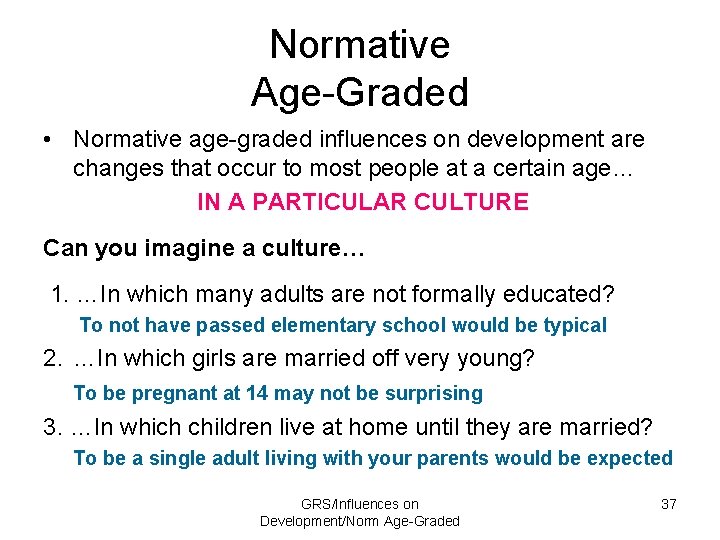 Normative
Age-Graded

• Normative age-graded influences on development are changes that occur to most people at a certain age…

IN A PARTICULAR CULTURE

Can you imagine a culture…

1. …In which many adults are not formally educated?

To not have passed elementary school would be typical

2. …In which girls are married off very young?

To be pregnant at 14 may not be surprising

3. …In which children live at home until they are married?

To be a single adult living with your parents would be expected

GRS/Influences on Development/Norm Age-Graded

37